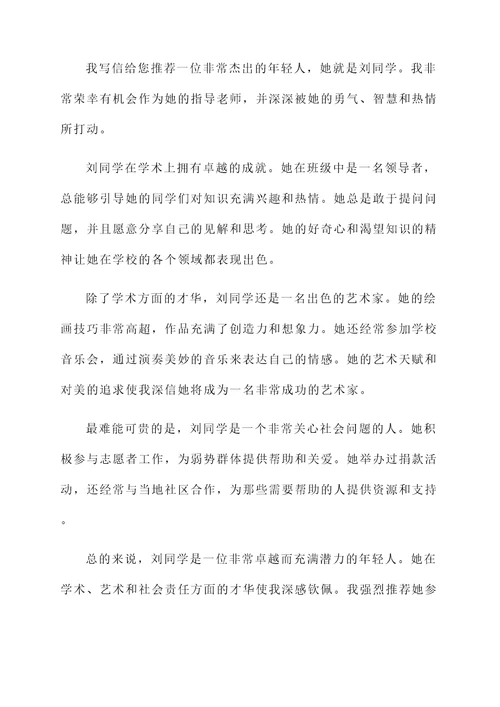 我写信给您推荐一位非常杰出的年轻人，她就是刘同学。我非常荣幸有机会作为她的指导老师，并深深被她的勇气、智慧和热情所打动。

刘同学在学术上拥有卓越的成就。她在班级中是一名领导者，总能够引导她的同学们对知识充满兴趣和热情。她总是敢于提问问题，并且愿意分享自己的见解和思考。她的好奇心和渴望知识的精神让她在学校的各个领域都表现出色。

除了学术方面的才华，刘同学还是一名出色的艺术家。她的绘画技巧非常高超，作品充满了创造力和想象力。她还经常参加学校音乐会，通过演奏美妙的音乐来表达自己的情感。她的艺术天赋和对美的追求使我深信她将成为一名非常成功的艺术家。

最难能可贵的是，刘同学是一个非常关心社会问题的人。她积极参与志愿者工作，为弱势群体提供帮助和关爱。她举办过捐款活动，还经常与当地社区合作，为那些需要帮助的人提供资源和支持。

总的来说，刘同学是一位非常卓越而充满潜力的年轻人。她在学术、艺术和社会责任方面的才华使我深感钦佩。我强烈推荐她参